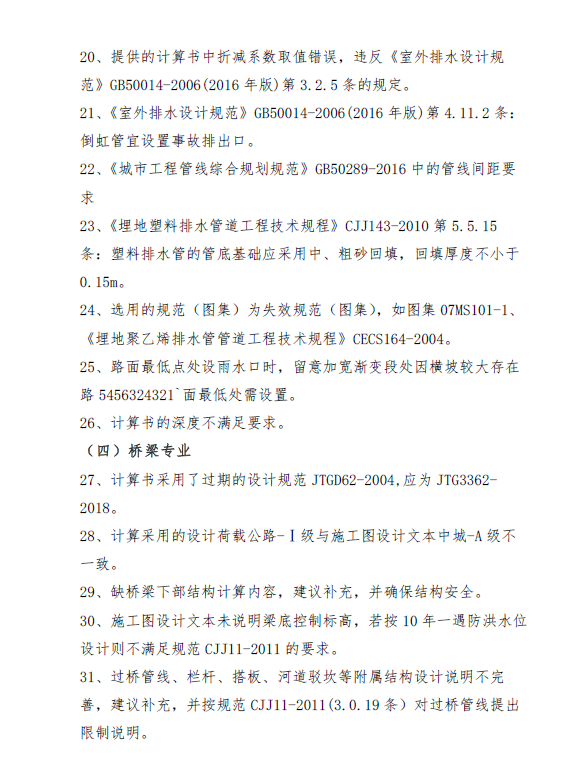 20、提供的计算书中折减系数取值错误，违反《室外排水设计规范》GB50014-2006(2016 年版)第 3.2.5 条的规定。

21、《室外排水设计规范》GB50014-2006(2016 年版)第 4.11.2 条：倒虹管宜设置事故排出口。

22、《城市工程管线综合规划规范》GB50289-2016 中的管线间距要求

23、《埋地塑料排水管道工程技术规程》CJJ143-2010 第 5.5.15 条：塑料排水管的管底基础应采用中、粗砂回填，回填厚度不小于 0.15m。

24、选用的规范（图集）为失效规范（图集），如图集 07MS101-1、《埋地聚乙烯排水管管道工程技术规程》CECS164-2004。

25、路面最低点处设雨水口时，留意加宽渐变段处因横坡较大存在路 5456324321`面最低处需设置。

26、计算书的深度不满足要求。

（四）桥梁专业

27、计算书采用了过期的设计规范 JTGD62-2004,应为 JTG3362-2018。

28、计算采用的设计荷载公路-Ⅰ级与施工图设计文本中城-A 级不一致。

29、缺桥梁下部结构计算内容，建议补充，并确保结构安全。

30、施工图设计文本未说明梁底控制标高，若按 10 年一遇防洪水位设计则不满足规范 CJJ11-2011 的要求。

31、过桥管线、栏杆、搭板、河道驳坎等附属结构设计说明不完善，建议补充，并按规范 CJJ11-2011(3.0.19 条）对过桥管线提出限制说明。